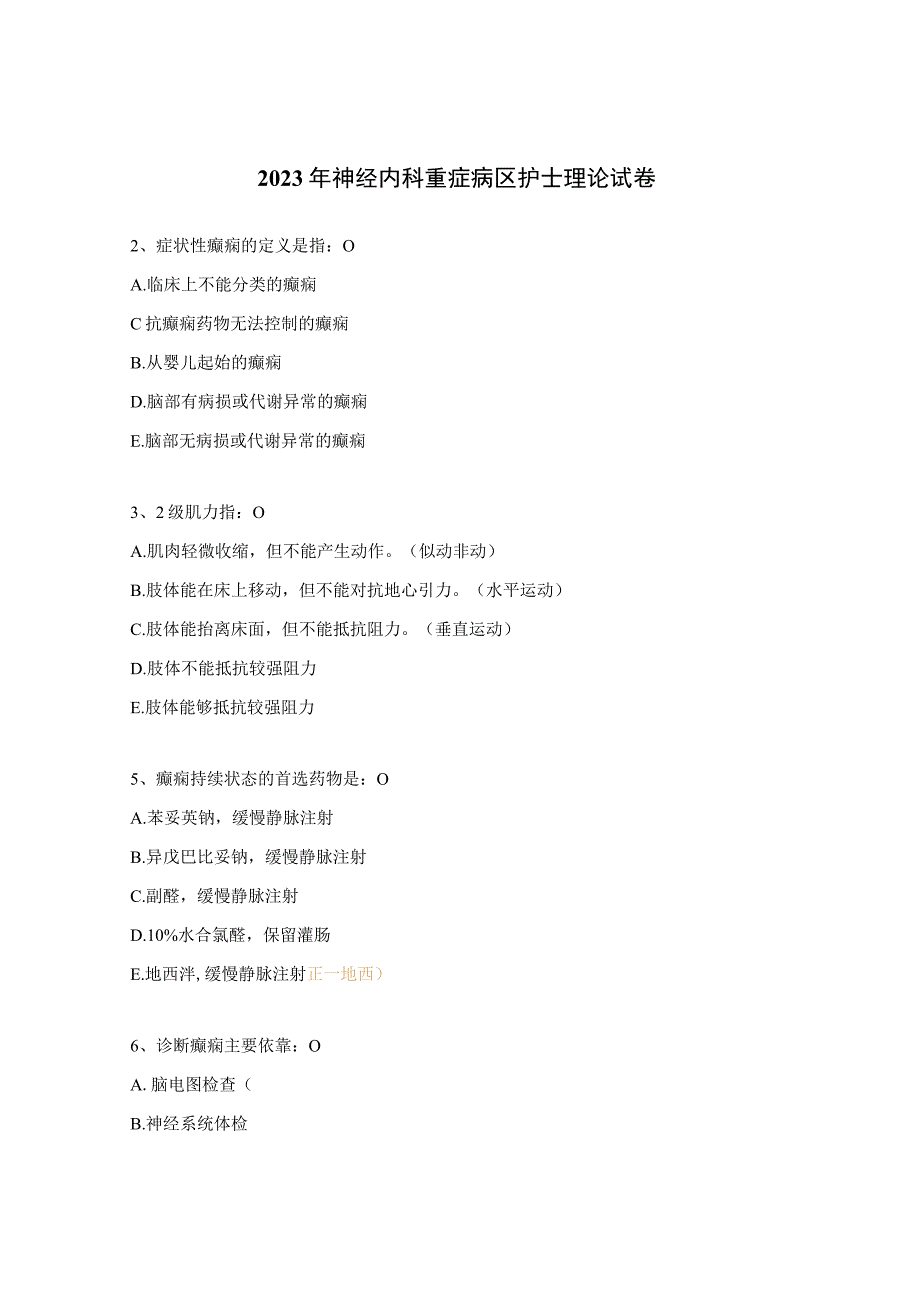 2023年神经内科重症病区护士理论试卷

2、症状性癫痫的定义是指：O

A.临床上不能分类的癫痫

C抗癫痫药物无法控制的癫痫

B.从婴儿起始的癫痫

D.脑部有病损或代谢异常的癫痫

E.脑部无病损或代谢异常的癫痫

3、2级肌力指：O

A.肌肉轻微收缩，但不能产生动作。（似动非动）

B.肢体能在床上移动，但不能对抗地心引力。（水平运动）

C.肢体能抬离床面，但不能抵抗阻力。（垂直运动）

D.肢体不能抵抗较强阻力

E.肢体能够抵抗较强阻力

5、癫痫持续状态的首选药物是：O

A.苯妥英钠，缓慢静脉注射

B.异戊巴比妥钠，缓慢静脉注射

C.副醛，缓慢静脉注射

D.10%水合氯醛，保留灌肠

E.地西泮,缓慢静脉注射正一地西）

6、诊断癫痫主要依靠：O

A.脑电图检查（

B.神经系统体检